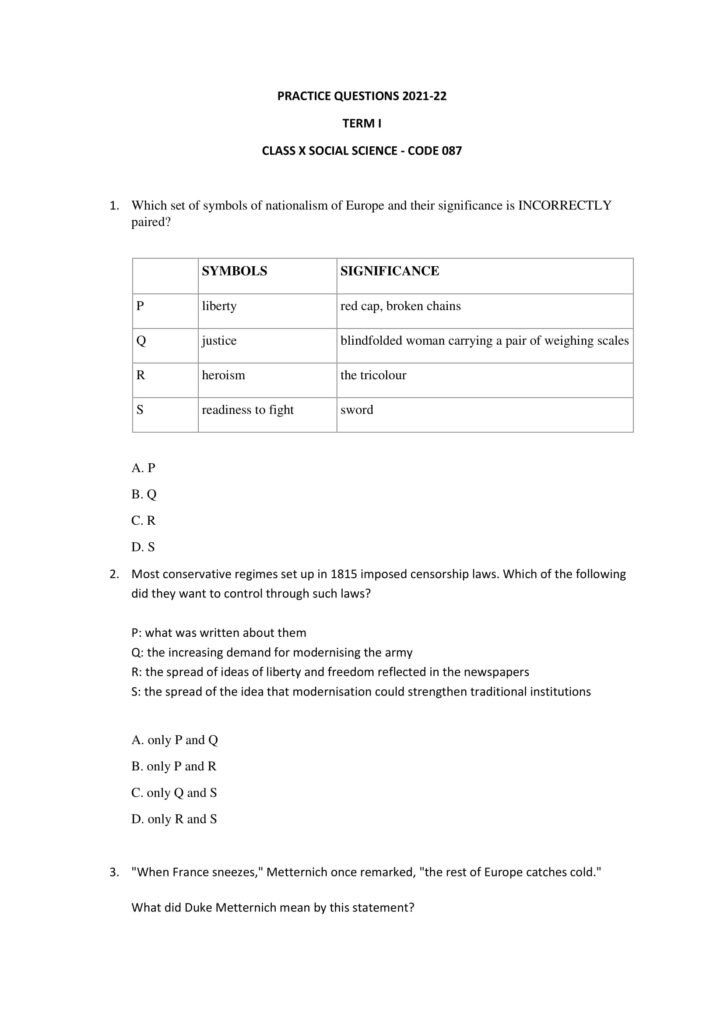 PRACTICE QUESTIONS 2021-22

TERM I

CLASS X SOCIAL SCIENCE - CODE 087

1. Which set of symbols of nationalism of Europe and their significance is INCORRECTLY paired?

| | SYMBOLS | SIGNIFICANCE |
|---|---|---|
| P | liberty | red cap, broken chains |
| Q | justice | blindfolded woman carrying a pair of weighing scales |
| R | heroism | the tricolour |
| S | readiness to fight | sword |

A. P

B. Q

C. R

D. S

2. Most conservative regimes set up in 1815 imposed censorship laws. Which of the following did they want to control through such laws?

P: what was written about them
Q: the increasing demand for modernising the army
R: the spread of ideas of liberty and freedom reflected in the newspapers
S: the spread of the idea that modernisation could strengthen traditional institutions

A. only P and Q

B. only P and R

C. only Q and S

D. only R and S

3. "When France sneezes," Metternich once remarked, "the rest of Europe catches cold."

What did Duke Metternich mean by this statement?